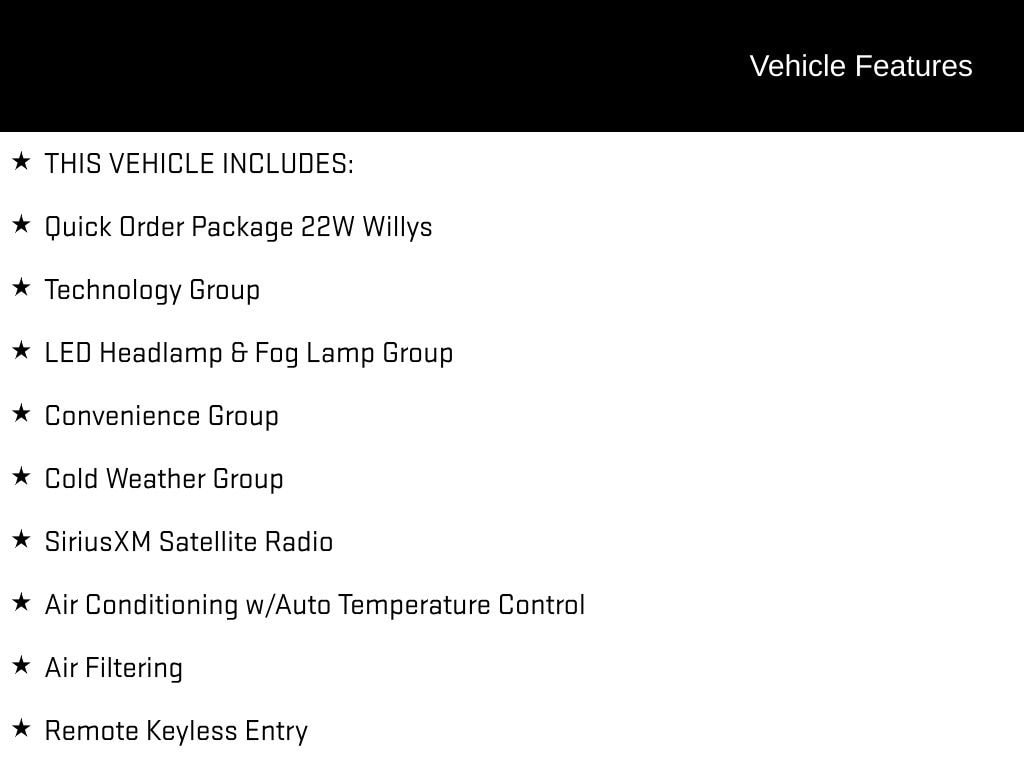 Vehicle Features

★ THIS VEHICLE INCLUDES:

★ Quick Order Package 22W Willys

★ Technology Group

★ LED Headlamp & Fog Lamp Group

★ Convenience Group

★ Cold Weather Group

★ SiriusXM Satellite Radio

★ Air Conditioning w/Auto Temperature Control

★ Air Filtering

★ Remote Keyless Entry